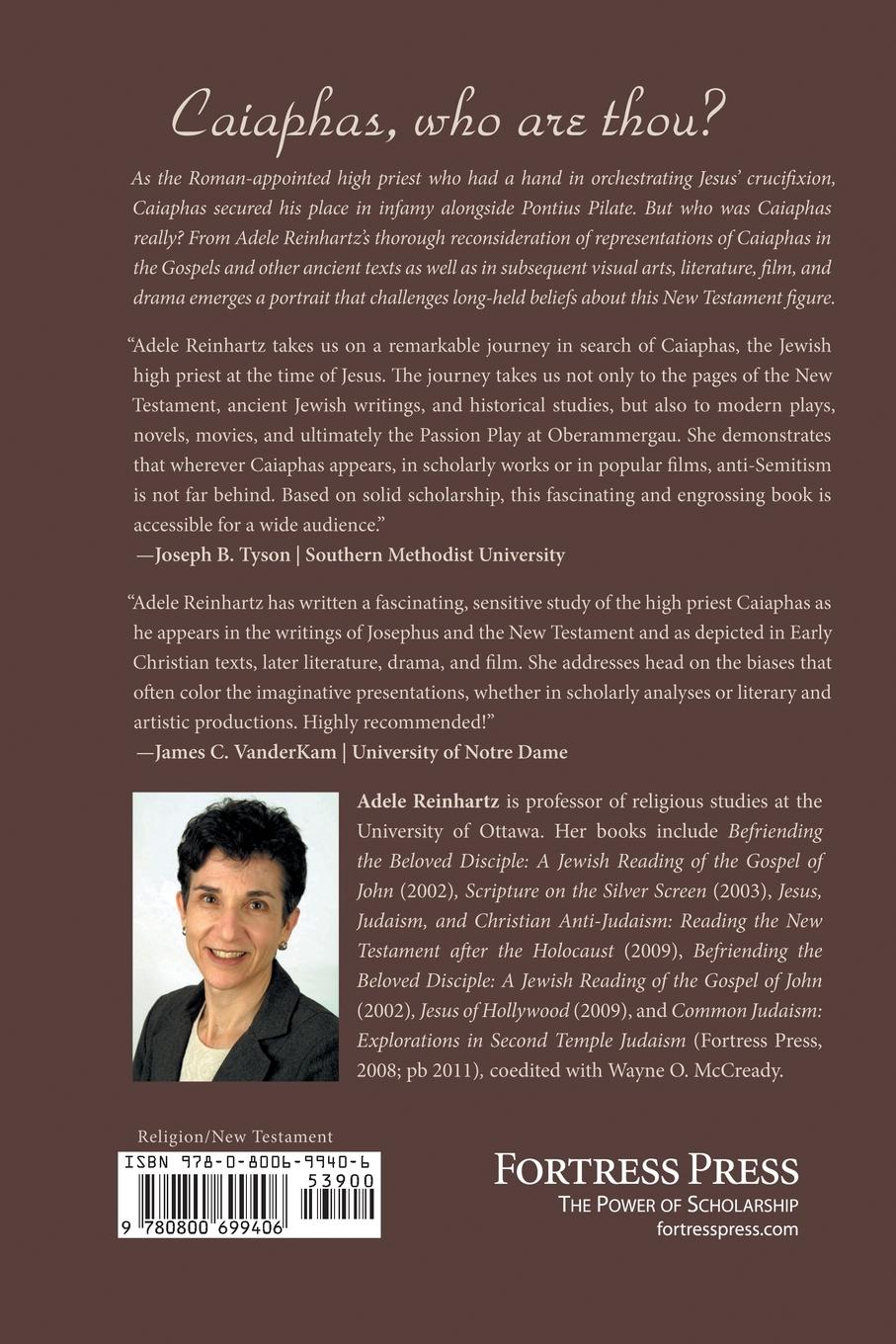 Caiaphas, who are thou?

As the Roman-appointed high priest who had a hand in orchestrating Jesus' crucifixion, Caiaphas secured his place in infamy alongside Pontius Pilate. But who was Caiaphas really? From Adele Reinhartz's thorough reconsideration of representations of Caiaphas in the Gospels and other ancient texts as well as in subsequent visual arts, literature, film, and drama emerges a portrait that challenges long-held beliefs about this New Testament figure.

"Adele Reinhartz takes us on a remarkable journey in search of Caiaphas, the Jewish high priest at the time of Jesus. The journey takes us not only to the pages of the New Testament, ancient Jewish writings, and historical studies, but also to modern plays, novels, movies, and ultimately the Passion Play at Oberammergau. She demonstrates that wherever Caiaphas appears, in scholarly works or in popular films, anti-Semitism is not far behind. Based on solid scholarship, this fascinating and engrossing book is accessible for a wide audience."
—Joseph B. Tyson | Southern Methodist University

"Adele Reinhartz has written a fascinating, sensitive study of the high priest Caiaphas as he appears in the writings of Josephus and the New Testament and as depicted in Early Christian texts, later literature, drama, and film. She addresses head on the biases that often color the imaginative presentations, whether in scholarly analyses or literary and artistic productions. Highly recommended!"
—James C. VanderKam | University of Notre Dame

Adele Reinhartz is professor of religious studies at the University of Ottawa. Her books include Befriending the Beloved Disciple: A Jewish Reading of the Gospel of John (2002), Scripture on the Silver Screen (2003), Jesus, Judaism, and Christian Anti-Judaism: Reading the New Testament after the Holocaust (2009), Befriending the Beloved Disciple: A Jewish Reading of the Gospel of John (2002), Jesus of Hollywood (2009), and Common Judaism: Explorations in Second Temple Judaism (Fortress Press, 2008; pb 2011), coedited with Wayne O. McCready.

Religion/New Testament
ISBN 978-0-8006-9940-6
53900
9 780800 699406

FORTRESS PRESS
THE POWER OF SCHOLARSHIP
fortresspress.com